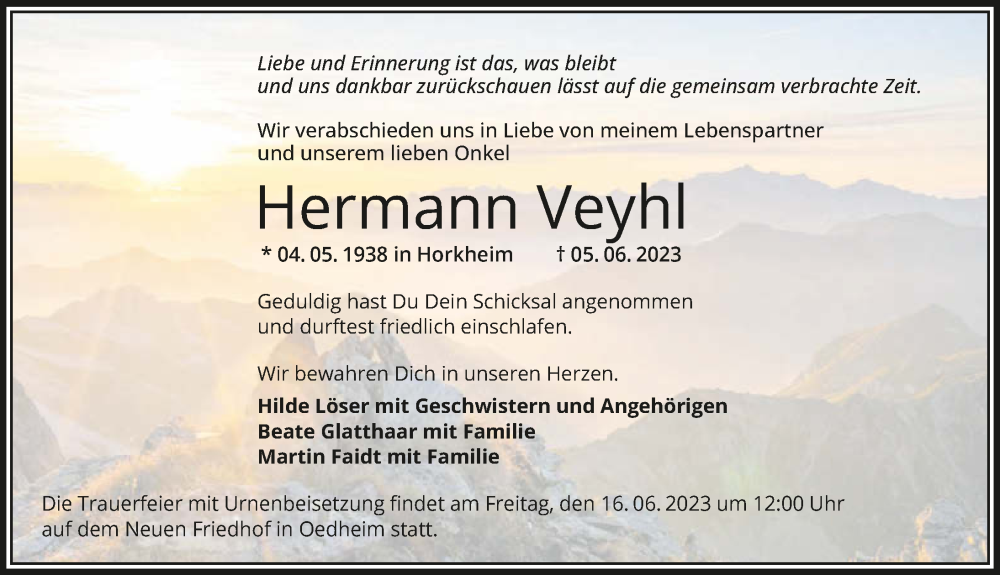 Liebe und Erinnerung ist das, was bleibt
und uns dankbar zurückschauen lässt auf die gemeinsam verbrachte Zeit.

Wir verabschieden uns in Liebe von meinem Lebenspartner und unserem lieben Onkel

Hermann Veyhl

* 04. 05. 1938 in Horkheim † 05. 06. 2023

Geduldig hast Du Dein Schicksal angenommen und durftest friedlich einschlafen.

Wir bewahren Dich in unseren Herzen.

Hilde Löser mit Geschwistern und Angehörigen
Beate Glatthaar mit Familie
Martin Faidt mit Familie

Die Trauerfeier mit Urnenbeisetzung findet am Freitag, den 16. 06. 2023 um 12:00 Uhr auf dem Neuen Friedhof in Oedheim statt.